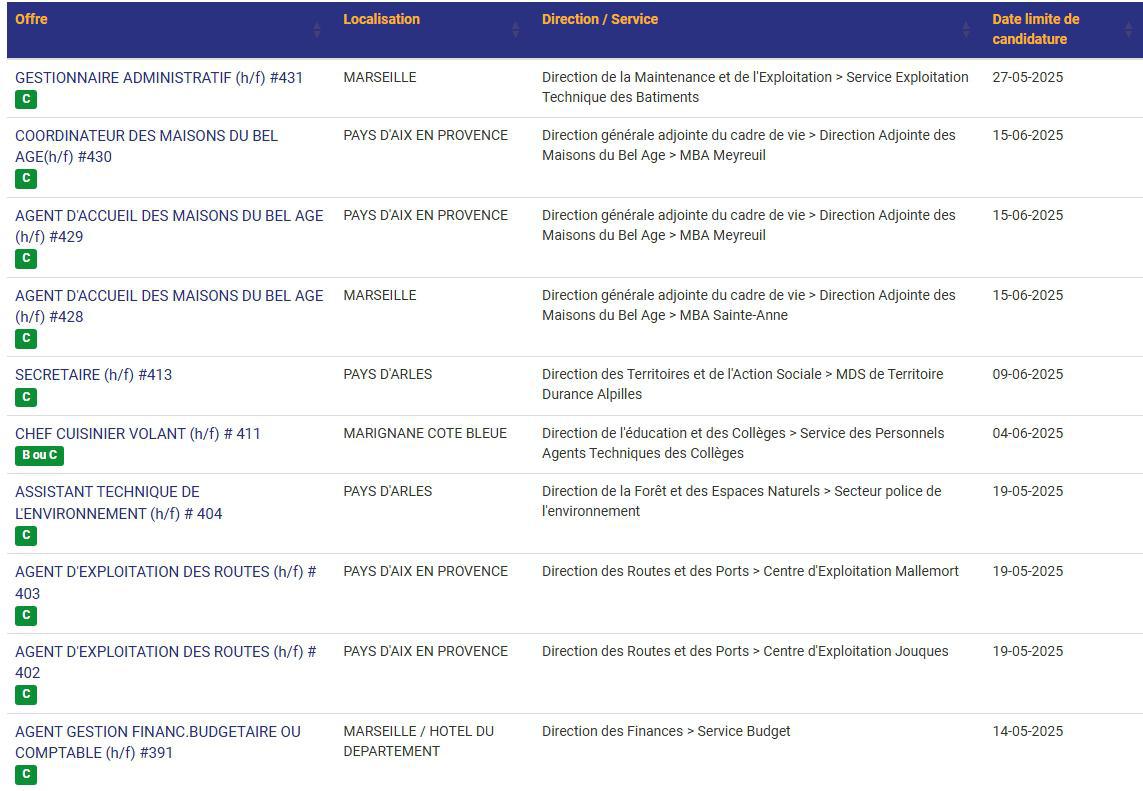 | Offre | Localisation | Direction / Service | Date limite de candidature |
|---|---|---|---|
| GESTIONNAIRE ADMINISTRATIF (h/f) #431 C | MARSEILLE | Direction de la Maintenance et de l'Exploitation > Service Exploitation Technique des Batiments | 27-05-2025 |
| COORDINATEUR DES MAISONS DU BEL AGE(h/f) #430 C | PAYS D'AIX EN PROVENCE | Direction générale adjointe du cadre de vie > Direction Adjointe des Maisons du Bel Age > MBA Meyreuil | 15-06-2025 |
| AGENT D'ACCUEIL DES MAISONS DU BEL AGE (h/f) #429 C | PAYS D'AIX EN PROVENCE | Direction générale adjointe du cadre de vie > Direction Adjointe des Maisons du Bel Age > MBA Meyreuil | 15-06-2025 |
| AGENT D'ACCUEIL DES MAISONS DU BEL AGE (h/f) #428 C | MARSEILLE | Direction générale adjointe du cadre de vie > Direction Adjointe des Maisons du Bel Age > MBA Sainte-Anne | 15-06-2025 |
| SECRETAIRE (h/f) #413 C | PAYS D'ARLES | Direction des Territoires et de l'Action Sociale > MDS de Territoire Durance Alpilles | 09-06-2025 |
| CHEF CUISINIER VOLANT (h/f) # 411 B ou C | MARIGNANE COTE BLEUE | Direction de l'éducation et des Collèges > Service des Personnels Agents Techniques des Collèges | 04-06-2025 |
| ASSISTANT TECHNIQUE DE L'ENVIRONNEMENT (h/f) # 404 C | PAYS D'ARLES | Direction de la Forêt et des Espaces Naturels > Secteur police de l'environnement | 19-05-2025 |
| AGENT D'EXPLOITATION DES ROUTES (h/f) # 403 C | PAYS D'AIX EN PROVENCE | Direction des Routes et des Ports > Centre d'Exploitation Mallemort | 19-05-2025 |
| AGENT D'EXPLOITATION DES ROUTES (h/f) # 402 C | PAYS D'AIX EN PROVENCE | Direction des Routes et des Ports > Centre d'Exploitation Jouques | 19-05-2025 |
| AGENT GESTION FINANC.BUDGETAIRE OU COMPTABLE (h/f) #391 C | MARSEILLE / HOTEL DU DEPARTEMENT | Direction des Finances > Service Budget | 14-05-2025 |